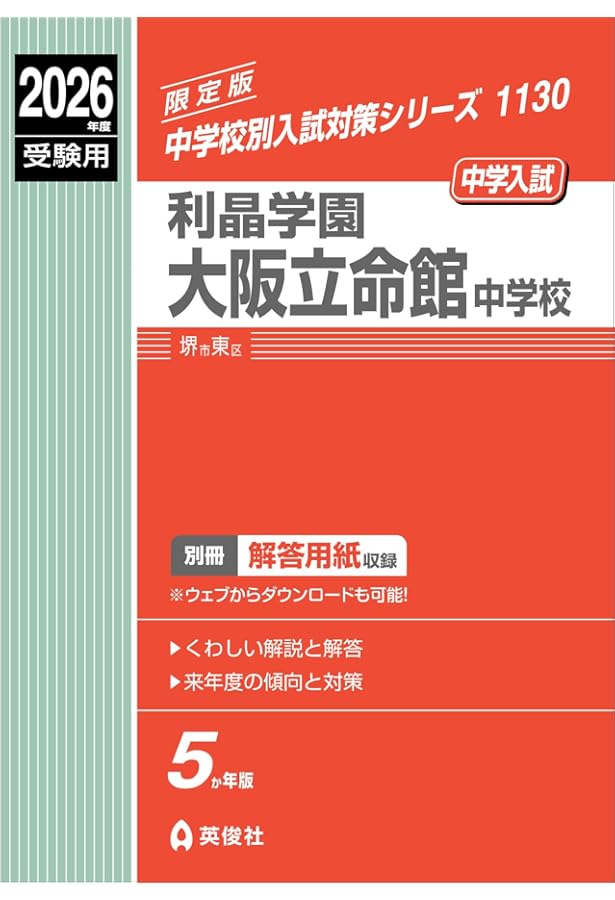 2026年度
受験用

限定版
中学校別入試対策シリーズ 1130

中学入試

利晶学園
大阪立命館中学校

堺市東区

別冊 解答用紙収録
※ウェブからダウンロードも可能!

▶くわしい解説と解答
▶来年度の傾向と対策

5か年版

英俊社